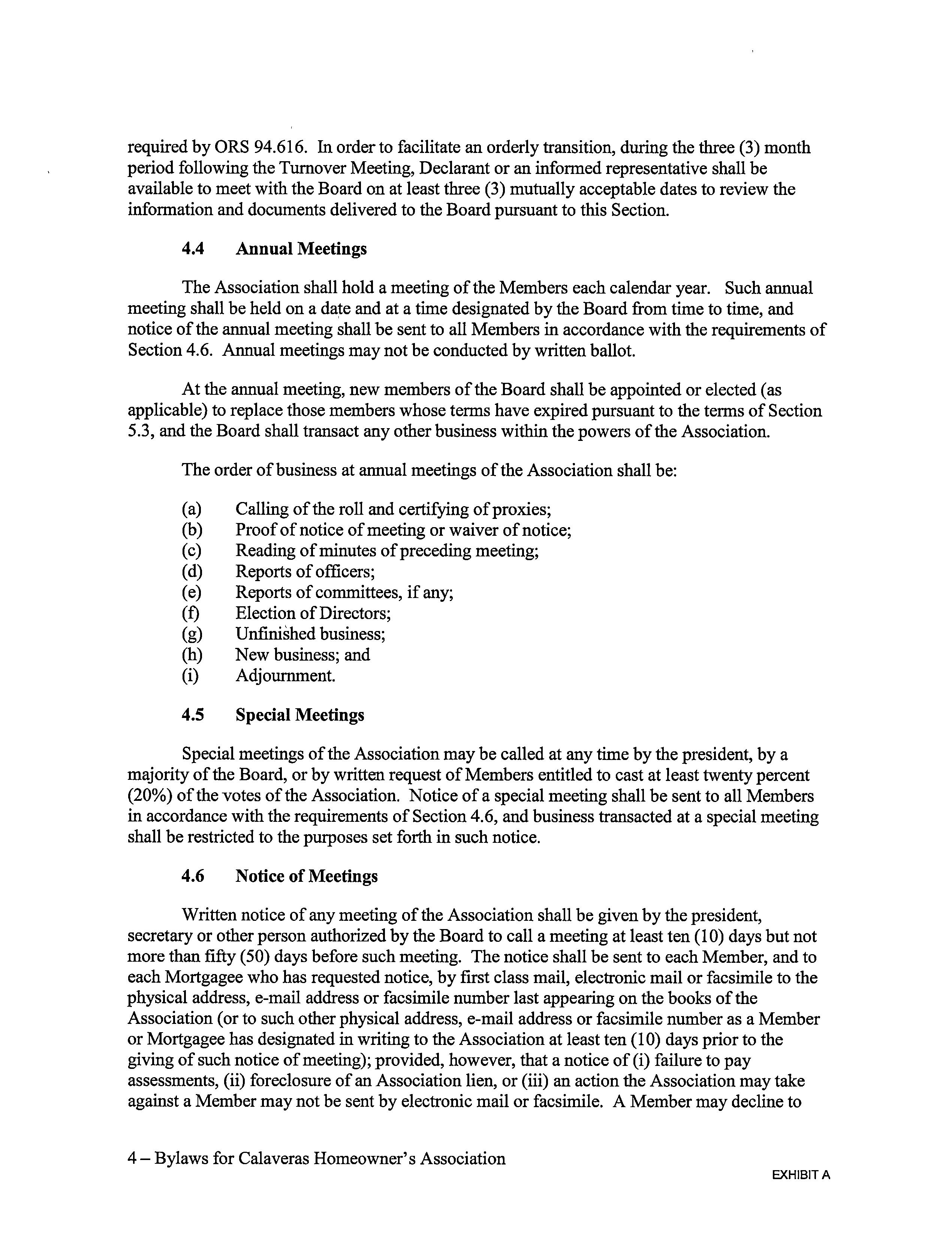 required by ORS 94.616. In order to facilitate an orderly transition, during the three (3) month period following the Turnover Meeting, Declarant or an informed representative shall be available to meet with the Board on at least three (3) mutually acceptable dates to review the information and documents delivered to the Board pursuant to this Section.

4.4 Annual Meetings

The Association shall hold a meeting of the Members each calendar year. Such annual meeting shall be held on a date and at a time designated by the Board from time to time, and notice of the annual meeting shall be sent to all Members in accordance with the requirements of Section 4.6. Annual meetings may not be conducted by written ballot.

At the annual meeting, new members of the Board shall be appointed or elected (as applicable) to replace those members whose terms have expired pursuant to the terms of Section 5.3, and the Board shall transact any other business within the powers of the Association.

The order of business at annual meetings of the Association shall be:

(a) Calling of the roll and certifying of proxies;
(b) Proof of notice of meeting or waiver of notice;
(c) Reading of minutes of preceding meeting;
(d) Reports of officers;
(e) Reports of committees, if any;
(f) Election of Directors;
(g) Unfinished business;
(h) New business; and
(i) Adjournment.

4.5 Special Meetings

Special meetings of the Association may be called at any time by the president, by a majority of the Board, or by written request of Members entitled to cast at least twenty percent (20%) of the votes of the Association. Notice of a special meeting shall be sent to all Members in accordance with the requirements of Section 4.6, and business transacted at a special meeting shall be restricted to the purposes set forth in such notice.

4.6 Notice of Meetings

Written notice of any meeting of the Association shall be given by the president, secretary or other person authorized by the Board to call a meeting at least ten (10) days but not more than fifty (50) days before such meeting. The notice shall be sent to each Member, and to each Mortgagee who has requested notice, by first class mail, electronic mail or facsimile to the physical address, e-mail address or facsimile number last appearing on the books of the Association (or to such other physical address, e-mail address or facsimile number as a Member or Mortgagee has designated in writing to the Association at least ten (10) days prior to the giving of such notice of meeting); provided, however, that a notice of (i) failure to pay assessments, (ii) foreclosure of an Association lien, or (iii) an action the Association may take against a Member may not be sent by electronic mail or facsimile. A Member may decline to

4 – Bylaws for Calaveras Homeowner's Association

EXHIBIT A